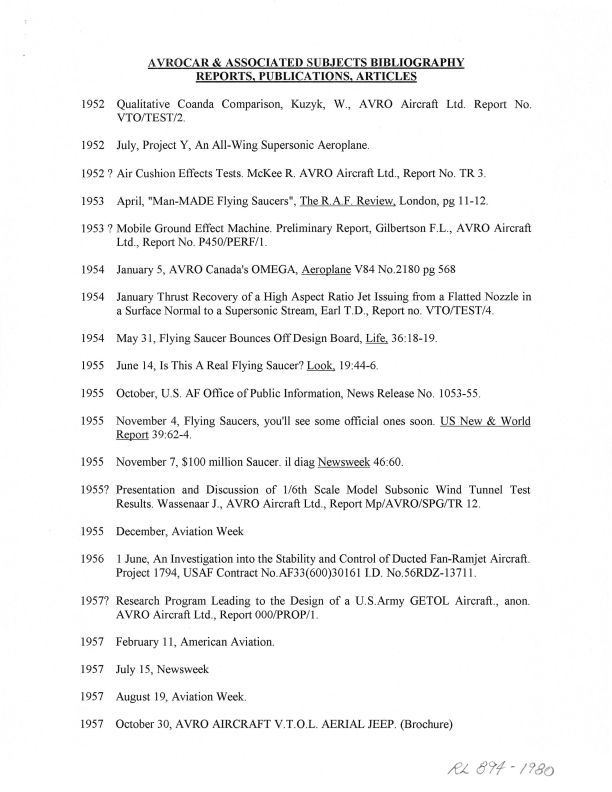 AVROCAR & ASSOCIATED SUBJECTS BIBLIOGRAPHY
REPORTS, PUBLICATIONS, ARTICLES

1952 Qualitative Coanda Comparison, Kuzyk, W., AVRO Aircraft Ltd. Report No. VTO/TEST/2.

1952 July, Project Y, An All-Wing Supersonic Aeroplane.

1952 ? Air Cushion Effects Tests. McKee R. AVRO Aircraft Ltd., Report No. TR 3.

1953 April, "Man-MADE Flying Saucers", The R.A.F. Review, London, pg 11-12.

1953 ? Mobile Ground Effect Machine. Preliminary Report, Gilbertson F.L., AVRO Aircraft Ltd., Report No. P450/PERF/1.

1954 January 5, AVRO Canada's OMEGA, Aeroplane V84 No.2180 pg 568

1954 January Thrust Recovery of a High Aspect Ratio Jet Issuing from a Flatted Nozzle in a Surface Normal to a Supersonic Stream, Earl T.D., Report no. VTO/TEST/4.

1954 May 31, Flying Saucer Bounces Off Design Board, Life, 36:18-19.

1955 June 14, Is This A Real Flying Saucer? Look, 19:44-6.

1955 October, U.S. AF Office of Public Information, News Release No. 1053-55.

1955 November 4, Flying Saucers, you'll see some official ones soon. US New & World Report 39:62-4.

1955 November 7, $100 million Saucer. il diag Newsweek 46:60.

1955? Presentation and Discussion of 1/6th Scale Model Subsonic Wind Tunnel Test Results. Wassenaar J., AVRO Aircraft Ltd., Report Mp/AVRO/SPG/TR 12.

1955 December, Aviation Week

1956 1 June, An Investigation into the Stability and Control of Ducted Fan-Ramjet Aircraft. Project 1794, USAF Contract No.AF33(600)30161 I.D. No.56RDZ-13711.

1957? Research Program Leading to the Design of a U.S.Army GETOL Aircraft., anon. AVRO Aircraft Ltd., Report 000/PROP/1.

1957 February 11, American Aviation.

1957 July 15, Newsweek

1957 August 19, Aviation Week.

1957 October 30, AVRO AIRCRAFT V.T.O.L. AERIAL JEEP. (Brochure)

RL 894-1980